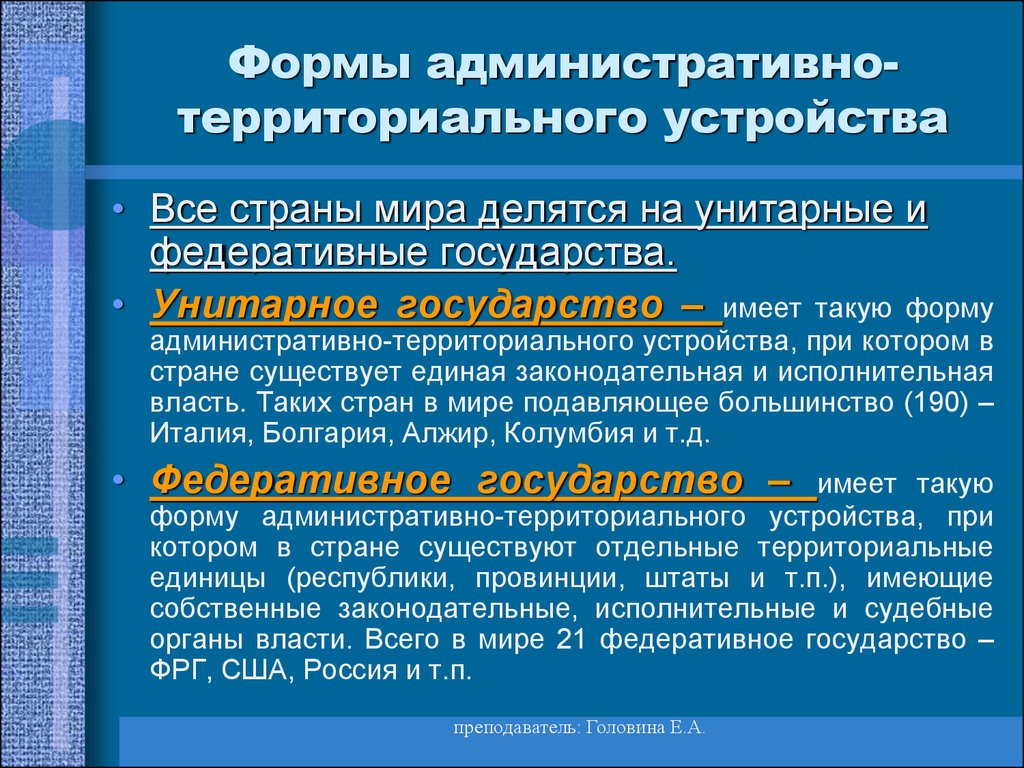 Формы административно-территориального устройства

• Все страны мира делятся на унитарные и федеративные государства.

• Унитарное государство – имеет такую форму административно-территориального устройства, при котором в стране существует единая законодательная и исполнительная власть. Таких стран в мире подавляющее большинство (190) – Италия, Болгария, Алжир, Колумбия и т.д.

• Федеративное государство – имеет такую форму административно-территориального устройства, при котором в стране существуют отдельные территориальные единицы (республики, провинции, штаты и т.п.), имеющие собственные законодательные, исполнительные и судебные органы власти. Всего в мире 21 федеративное государство – ФРГ, США, Россия и т.п.

преподаватель: Головина Е.А.